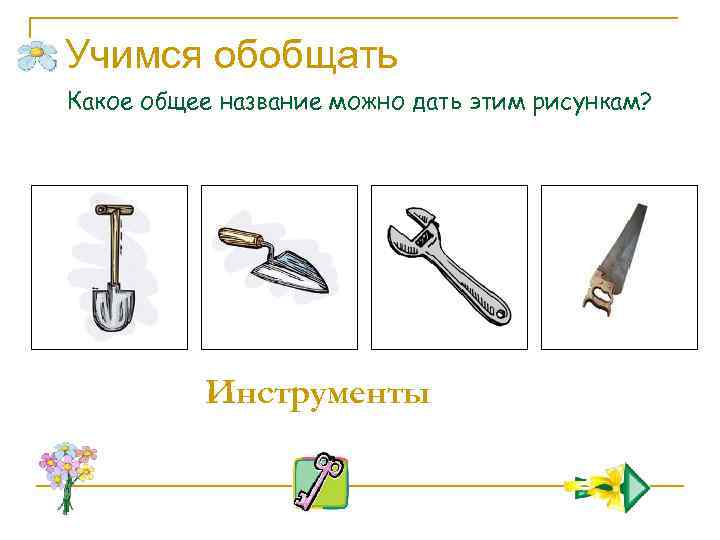 Учимся обобщать

Какое общее название можно дать этим рисункам?

Инструменты